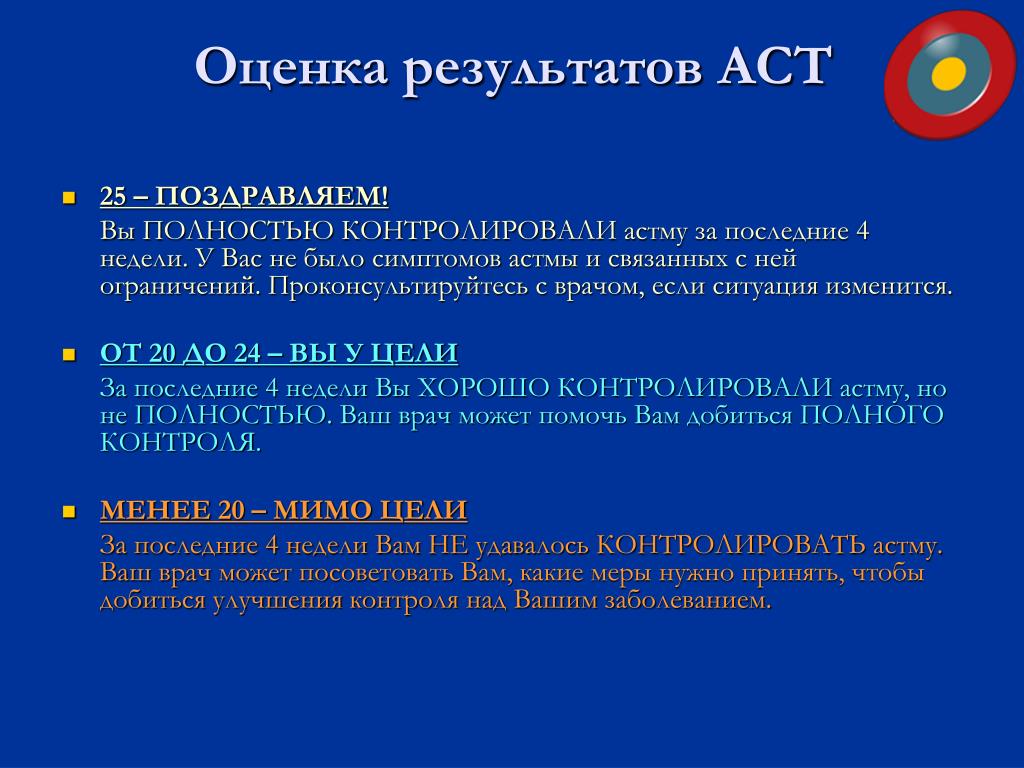 Оценка результатов АСТ

25 – ПОЗДРАВЛЯЕМ!

Вы ПОЛНОСТЬЮ КОНТРОЛИРОВАЛИ астму за последние 4 недели. У Вас не было симптомов астмы и связанных с ней ограничений. Проконсультируйтесь с врачом, если ситуация изменится.

ОТ 20 ДО 24 – ВЫ У ЦЕЛИ

За последние 4 недели Вы ХОРОШО КОНТРОЛИРОВАЛИ астму, но не ПОЛНОСТЬЮ. Ваш врач может помочь Вам добиться ПОЛНОГО КОНТРОЛЯ.

МЕНЕЕ 20 – МИМО ЦЕЛИ

За последние 4 недели Вам НЕ удавалось КОНТРОЛИРОВАТЬ астму. Ваш врач может посоветовать Вам, какие меры нужно принять, чтобы добиться улучшения контроля над Вашим заболеванием.